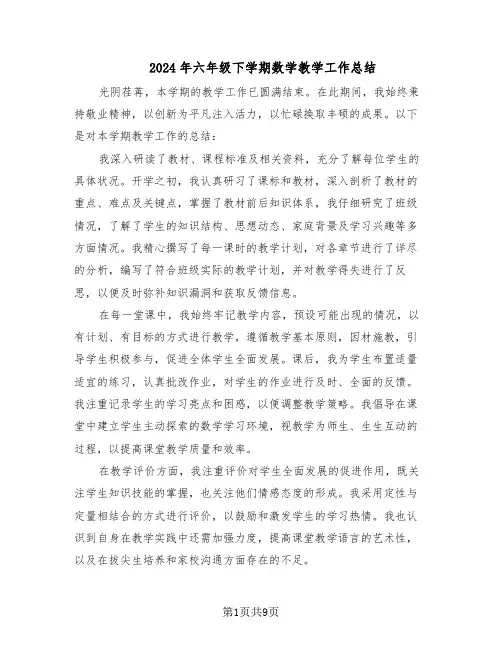 2024年六年级下学期数学教学工作总结

光阴荏苒，本学期的教学工作已圆满结束。在此期间，我始终秉持敬业精神，以创新为平凡注入活力，以忙碌换取丰硕的成果。以下是对本学期教学工作的总结：

我深入研读了教材、课程标准及相关资料，充分了解每位学生的具体状况。开学之初，我认真研习了课标和教材，深入剖析了教材的重点、难点及关键点，掌握了教材前后知识体系，我仔细研究了班级情况，了解了学生的知识结构、思想动态、家庭背景及学习兴趣等多方面情况。我精心撰写了每一课时的教学计划，对各章节进行了详尽的分析，编写了符合班级实际的教学计划，并对教学得失进行了反思，以便及时弥补知识漏洞和获取反馈信息。

在每一堂课中，我始终牢记教学内容，预设可能出现的情况，以有计划、有目标的方式进行教学，遵循教学基本原则，因材施教，引导学生积极参与，促进全体学生全面发展。课后，我为学生布置适量适宜的练习，认真批改作业，对学生的作业进行及时、全面的反馈。我注重记录学生的学习亮点和困惑，以便调整教学策略。我倡导在课堂中建立学生主动探索的数学学习环境，视教学为师生、生生互动的过程，以提高课堂教学质量和效率。

在教学评价方面，我注重评价对学生全面发展的促进作用，既关注学生知识技能的掌握，也关注他们情感态度的形成。我采用定性与定量相结合的方式进行评价，以鼓励和激发学生的学习热情。我也认识到自身在教学实践中还需加强力度，提高课堂教学语言的艺术性，以及在拔尖生培养和家校沟通方面存在的不足。

第1页共9页